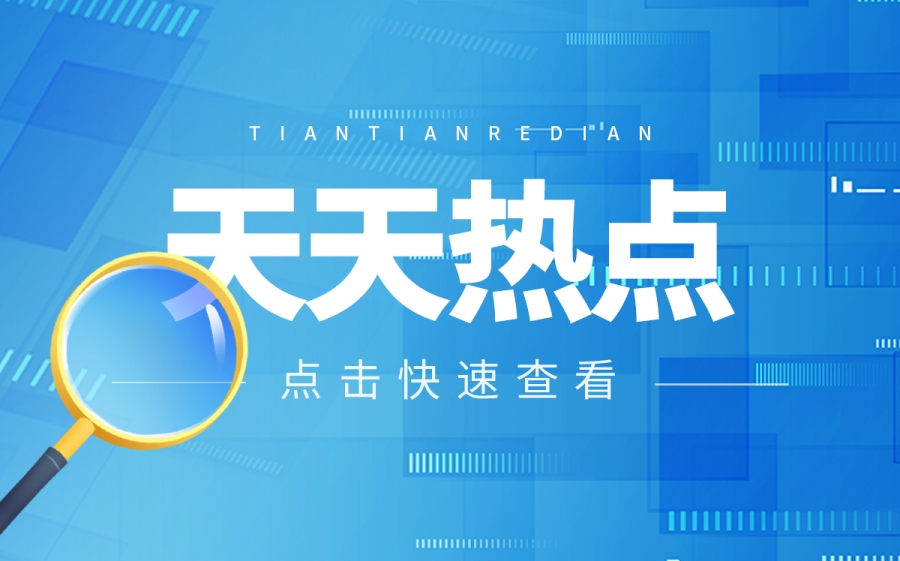 TIANTIANREDIAN

天天热点

点击快速查看